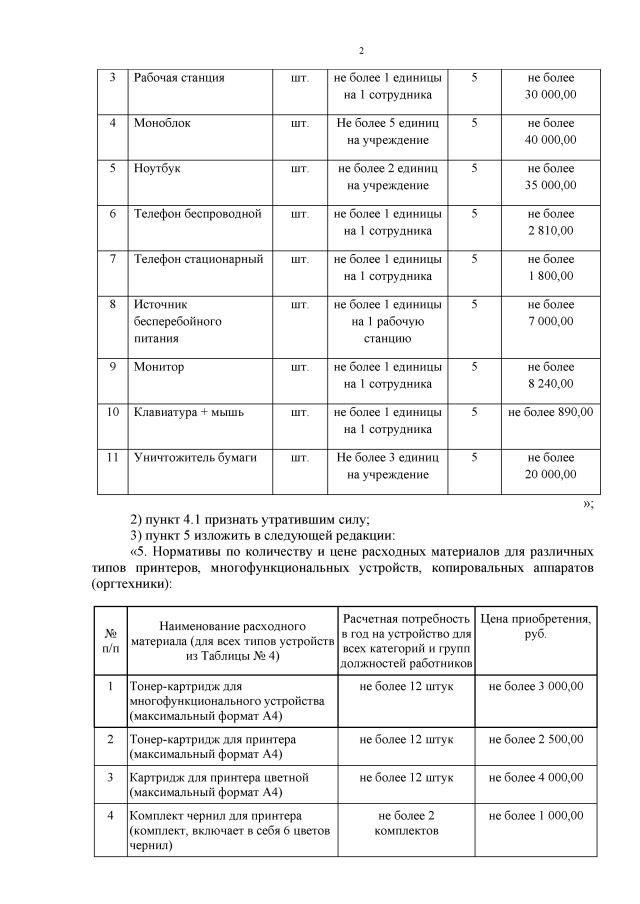 2

| 3 | Рабочая станция | шт. | не более 1 единицы на 1 сотрудника | 5 | не более 30 000,00 |
|---|---|---|---|---|---|
| 4 | Моноблок | шт. | Не более 5 единиц на учреждение | 5 | не более 40 000,00 |
| 5 | Ноутбук | шт. | не более 2 единиц на учреждение | 5 | не более 35 000,00 |
| 6 | Телефон беспроводной | шт. | не более 1 единицы на 1 сотрудника | 5 | не более 2 810,00 |
| 7 | Телефон стационарный | шт. | не более 1 единицы на 1 сотрудника | 5 | не более 1 800,00 |
| 8 | Источник бесперебойного питания | шт. | не более 1 единицы на 1 рабочую станцию | 5 | не более 7 000,00 |
| 9 | Монитор | шт. | не более 1 единицы на 1 сотрудника | 5 | не более 8 240,00 |
| 10 | Клавиатура + мышь | шт. | не более 1 единицы на 1 сотрудника | 5 | не более 890,00 |
| 11 | Уничтожитель бумаги | шт. | Не более 3 единиц на учреждение | 5 | не более 20 000,00 |

»;

2) пункт 4.1 признать утратившим силу;

3) пункт 5 изложить в следующей редакции:

«5. Нормативы по количеству и цене расходных материалов для различных типов принтеров, многофункциональных устройств, копировальных аппаратов (оргтехники):

| № п/п | Наименование расходного материала (для всех типов устройств из Таблицы № 4) | Расчетная потребность в год на устройство для всех категорий и групп должностей работников | Цена приобретения, руб. |
|---|---|---|---|
| 1 | Тонер-картридж для многофункционального устройства (максимальный формат А4) | не более 12 штук | не более 3 000,00 |
| 2 | Тонер-картридж для принтера (максимальный формат А4) | не более 12 штук | не более 2 500,00 |
| 3 | Картридж для принтера цветной (максимальный формат А4) | не более 12 штук | не более 4 000,00 |
| 4 | Комплект чернил для принтера (комплект, включает в себя 6 цветов чернил) | не более 2 комплектов | не более 1 000,00 |